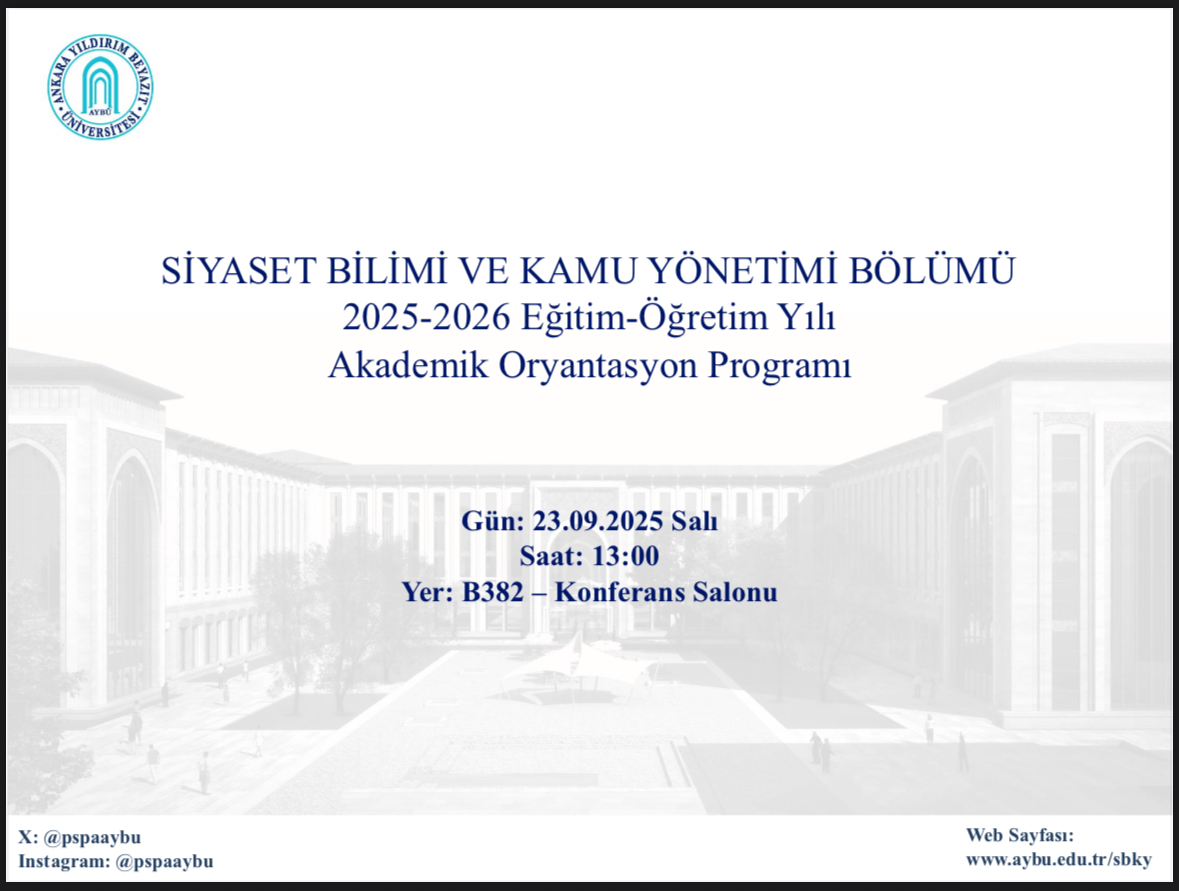 ANKARA YILDIRIM BEYAZIT ÜNİVERSİTESİ
AYBÜ

SİYASET BİLİMİ VE KAMU YÖNETİMİ BÖLÜMÜ
2025-2026 Eğitim-Öğretim Yılı
Akademik Oryantasyon Programı

Gün: 23.09.2025 Salı
Saat: 13:00
Yer: B382 – Konferans Salonu

X: @pspaaybu
Instagram: @pspaaybu

Web Sayfası:
www.aybu.edu.tr/sbky